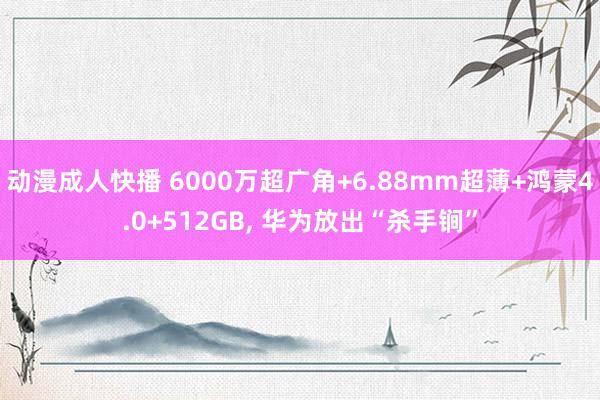 动漫成人快播 6000万超广角+6.88mm超薄+鸿蒙4.0+512GB, 华为放出“杀手锏”